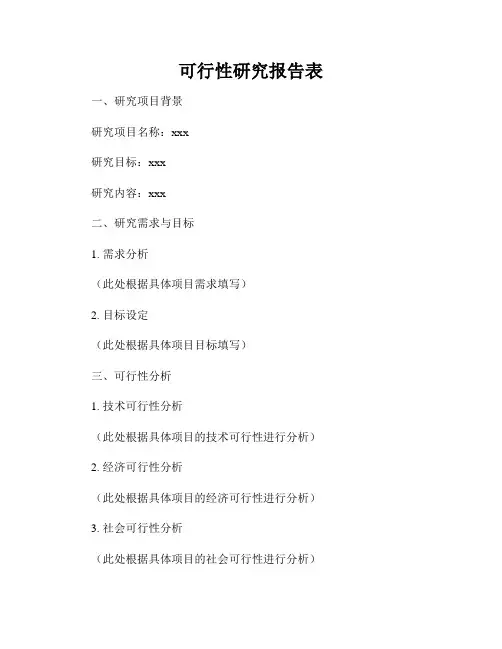 可行性研究报告表

一、研究项目背景

研究项目名称：xxx

研究目标：xxx

研究内容：xxx

二、研究需求与目标

1. 需求分析

（此处根据具体项目需求填写）

2. 目标设定

（此处根据具体项目目标填写）

三、可行性分析

1. 技术可行性分析

（此处根据具体项目的技术可行性进行分析）

2. 经济可行性分析

（此处根据具体项目的经济可行性进行分析）

3. 社会可行性分析

（此处根据具体项目的社会可行性进行分析）